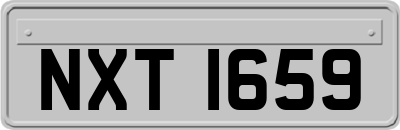 NXT 1659